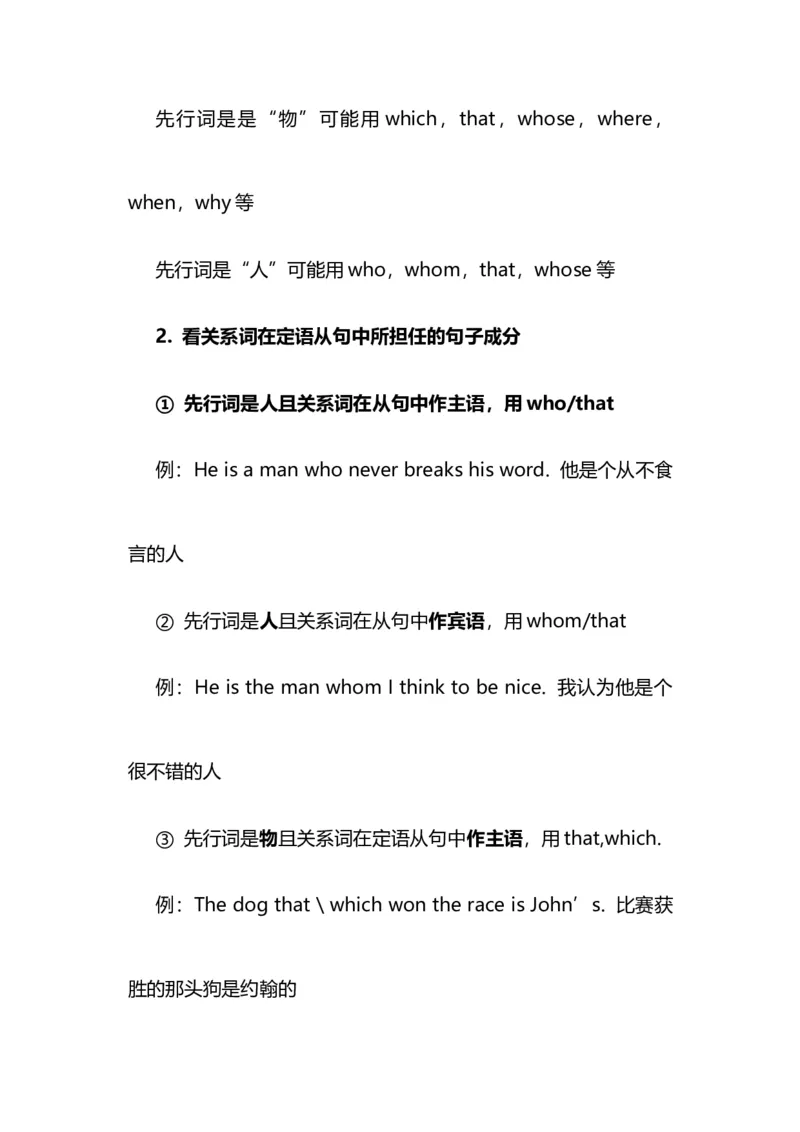 先行词是是“物”可能用 which，that，whose，where，when，why 等

先行词是“人”可能用 who，whom，that，whose 等

2. 看关系词在定语从句中所担任的句子成分

① 先行词是人且关系词在从句中作主语，用 who/that

例：He is a man who never breaks his word. 他是个从不食言的人

② 先行词是人且关系词在从句中作宾语，用 whom/that

例：He is the man whom I think to be nice. 我认为他是个很不错的人

③ 先行词是物且关系词在定语从句中作主语，用 that,which.

例：The dog that \ which won the race is John’s. 比赛获胜的那头狗是约翰的